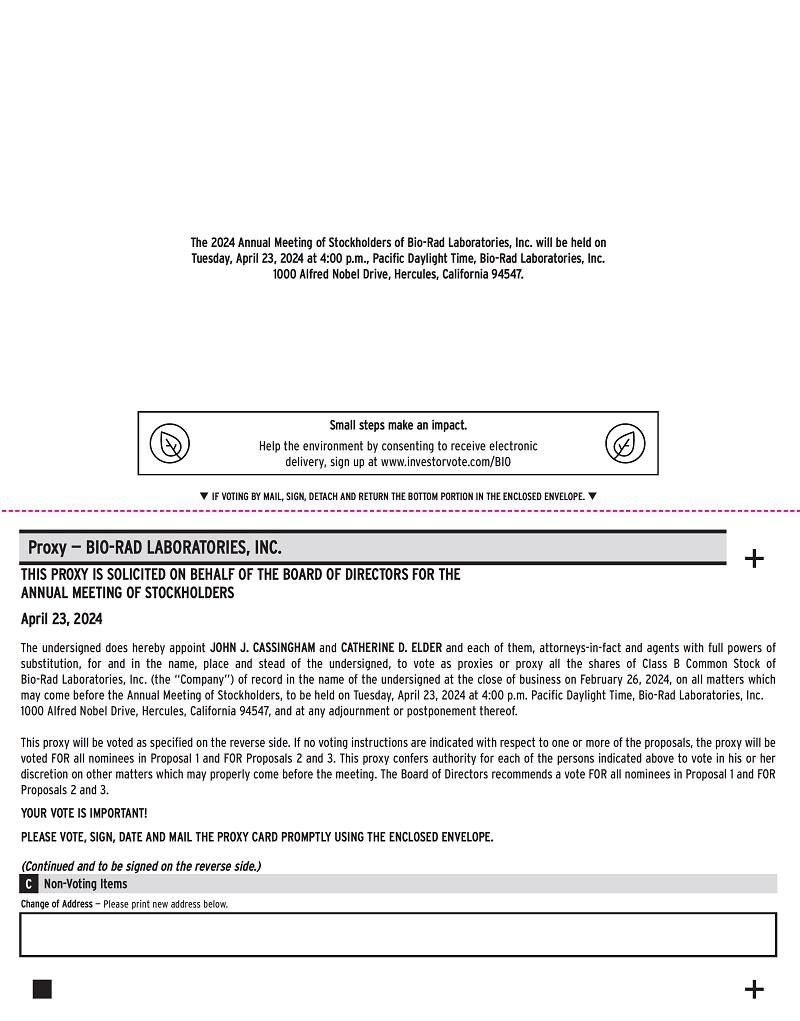 The 2024 Annual Meeting of Stockholders of Bio-Rad Laboratories, Inc. will be held on Tuesday, April 23, 2024 at 4:00 p.m., Pacific Daylight Time, Bio-Rad Laboratories, Inc. 1000 Alfred Nobel Drive, Hercules, California 94547.

Small steps make an impact.

Help the environment by consenting to receive electronic delivery, sign up at www.investorvote.com/BIO

▼ IF VOTING BY MAIL, SIGN, DETACH AND RETURN THE BOTTOM PORTION IN THE ENCLOSED ENVELOPE. ▼

Proxy — BIO-RAD LABORATORIES, INC.

+

THIS PROXY IS SOLICITED ON BEHALF OF THE BOARD OF DIRECTORS FOR THE ANNUAL MEETING OF STOCKHOLDERS

April 23, 2024

The undersigned does hereby appoint JOHN J. CASSINGHAM and CATHERINE D. ELDER and each of them, attorneys-in-fact and agents with full powers of substitution, for and in the name, place and stead of the undersigned, to vote as proxies or proxy all the shares of Class B Common Stock of Bio-Rad Laboratories, Inc. (the "Company") of record in the name of the undersigned at the close of business on February 26, 2024, on all matters which may come before the Annual Meeting of Stockholders, to be held on Tuesday, April 23, 2024 at 4:00 p.m. Pacific Daylight Time, Bio-Rad Laboratories, Inc. 1000 Alfred Nobel Drive, Hercules, California 94547, and at any adjournment or postponement thereof.

This proxy will be voted as specified on the reverse side. If no voting instructions are indicated with respect to one or more of the proposals, the proxy will be voted FOR all nominees in Proposal 1 and FOR Proposals 2 and 3. This proxy confers authority for each of the persons indicated above to vote in his or her discretion on other matters which may properly come before the meeting. The Board of Directors recommends a vote FOR all nominees in Proposal 1 and FOR Proposals 2 and 3.

YOUR VOTE IS IMPORTANT!

PLEASE VOTE, SIGN, DATE AND MAIL THE PROXY CARD PROMPTLY USING THE ENCLOSED ENVELOPE.

(Continued and to be signed on the reverse side.)

C Non-Voting Items

Change of Address — Please print new address below.

+